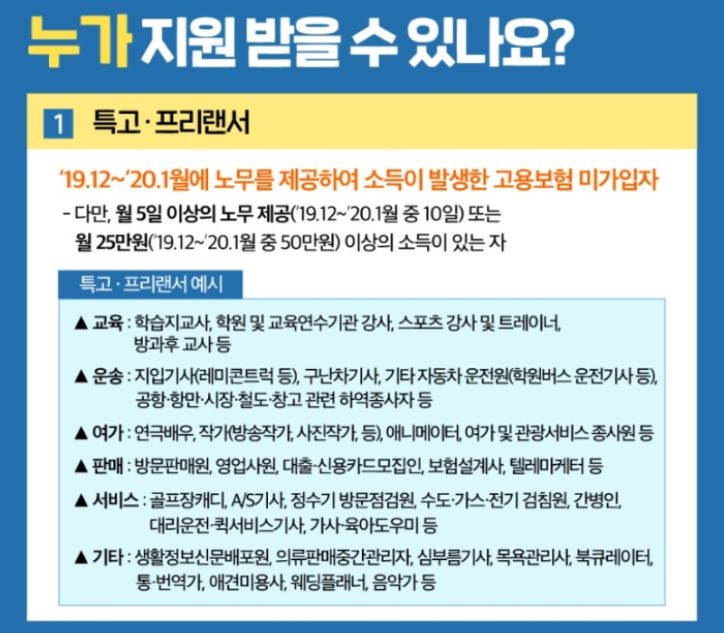 누가 지원 받을 수 있나요?

1 특고 · 프리랜서

'19.12~'20.1월에 노무를 제공하여 소득이 발생한 고용보험 미가입자

- 다만, 월 5일 이상의 노무 제공('19.12~'20.1월 중 10일) 또는 월 25만원('19.12~'20.1월 중 50만원) 이상의 소득이 있는 자

특고 · 프리랜서 예시

▲ 교육 : 학습지교사, 학원 및 교육연수기관 강사, 스포츠 강사 및 트레이너, 방과후 교사 등

▲ 운송 : 지입기사(레미콘트럭 등), 구난차기사, 기타 자동차 운전원(학원버스 운전기사 등), 공항·항만·시장·철도·창고 관련 하역종사자 등

▲ 여가 : 연극배우, 작가(방송작가, 사진작가, 등), 애니메이터, 여가 및 관광서비스 종사원 등

▲ 판매 : 방문판매원, 영업사원, 대출·신용카드모집인, 보험설계사, 텔레마케터 등

▲ 서비스 : 골프장캐디, A/S기사, 정수기 방문점검원, 수도·가스·전기 검침원, 간병인, 대리운전·퀵서비스기사, 가사·육아도우미 등

▲ 기타 : 생활정보신문배포원, 의류판매중간관리자, 심부름기사, 목욕관리사, 북큐레이터, 통·번역가, 애견미용사, 웨딩플래너, 음악가 등